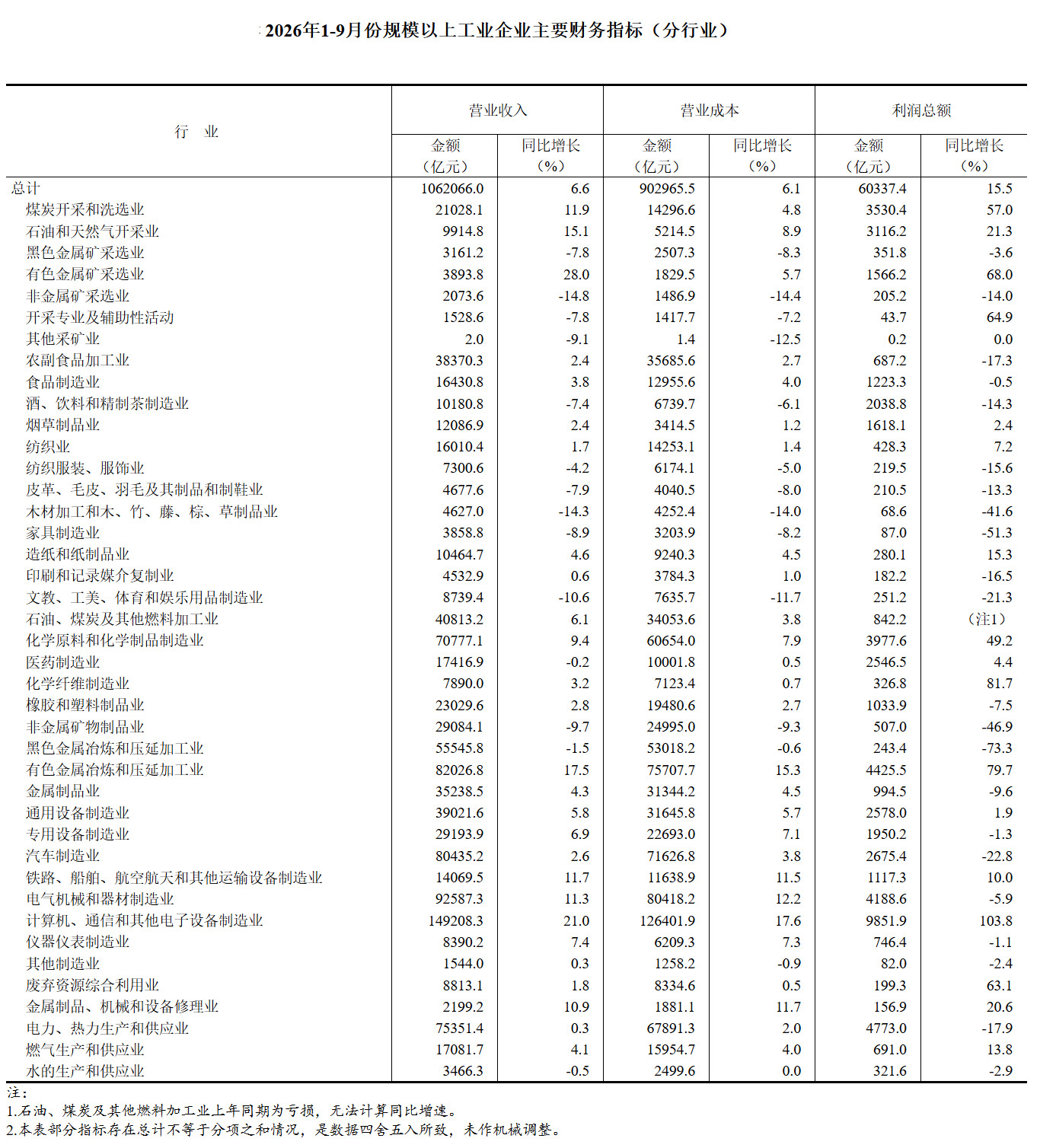 2026年1-9月份规模以上工业企业主要财务指标（分行业）

| 行　业 | 营业收入 | | 营业成本 | | 利润总额 | |
|---|---|---|---|---|---|---|
| | 金额（亿元） | 同比增长（%） | 金额（亿元） | 同比增长（%） | 金额（亿元） | 同比增长（%） |
| 总计 | 1062066.0 | 6.6 | 902965.5 | 6.1 | 60337.4 | 15.5 |
| 煤炭开采和洗选业 | 21028.1 | 11.9 | 14296.6 | 4.8 | 3530.4 | 57.0 |
| 石油和天然气开采业 | 9914.8 | 15.1 | 5214.5 | 8.9 | 3116.2 | 21.3 |
| 黑色金属矿采选业 | 3161.2 | -7.8 | 2507.3 | -8.3 | 351.8 | -3.6 |
| 有色金属矿采选业 | 3893.8 | 28.0 | 1829.5 | 5.7 | 1566.2 | 68.0 |
| 非金属矿采选业 | 2073.6 | -14.8 | 1486.9 | -14.4 | 205.2 | -14.0 |
| 开采专业及辅助性活动 | 1528.6 | -7.8 | 1417.7 | -7.2 | 43.7 | 64.9 |
| 其他采矿业 | 2.0 | -9.1 | 1.4 | -12.5 | 0.2 | 0.0 |
| 农副食品加工业 | 38370.3 | 2.4 | 35685.6 | 2.7 | 687.2 | -17.3 |
| 食品制造业 | 16430.8 | 3.8 | 12955.6 | 4.0 | 1223.3 | -0.5 |
| 酒、饮料和精制茶制造业 | 10180.8 | -7.4 | 6739.7 | -6.1 | 2038.8 | -14.3 |
| 烟草制品业 | 12086.9 | 2.4 | 3414.5 | 1.2 | 1618.1 | 2.4 |
| 纺织业 | 16010.4 | 1.7 | 14253.1 | 1.4 | 428.3 | 7.2 |
| 纺织服装、服饰业 | 7300.6 | -4.2 | 6174.1 | -5.0 | 219.5 | -15.6 |
| 皮革、毛皮、羽毛及其制品和制鞋业 | 4677.6 | -7.9 | 4040.5 | -8.0 | 210.5 | -13.3 |
| 木材加工和木、竹、藤、棕、草制品业 | 4627.0 | -14.3 | 4252.4 | -14.0 | 68.6 | -41.6 |
| 家具制造业 | 3858.8 | -8.9 | 3203.9 | -8.2 | 87.0 | -51.3 |
| 造纸和纸制品业 | 10464.7 | 4.6 | 9240.3 | 4.5 | 280.1 | 15.3 |
| 印刷和记录媒介复制业 | 4532.9 | 0.6 | 3784.3 | 1.0 | 182.2 | -16.5 |
| 文教、工美、体育和娱乐用品制造业 | 8739.4 | -10.6 | 7635.7 | -11.7 | 251.2 | -21.3 |
| 石油、煤炭及其他燃料加工业 | 40813.2 | 6.1 | 34053.6 | 3.8 | 842.2 | （注1） |
| 化学原料和化学制品制造业 | 70777.1 | 9.4 | 60654.0 | 7.9 | 3977.6 | 49.2 |
| 医药制造业 | 17416.9 | -0.2 | 10001.8 | 0.5 | 2546.5 | 4.4 |
| 化学纤维制造业 | 7890.0 | 3.2 | 7123.4 | 0.7 | 326.8 | 81.7 |
| 橡胶和塑料制品业 | 23029.6 | 2.8 | 19480.6 | 2.7 | 1033.9 | -7.5 |
| 非金属矿物制品业 | 29084.1 | -9.7 | 24995.0 | -9.3 | 507.0 | -46.9 |
| 黑色金属冶炼和压延加工业 | 55545.8 | -1.5 | 53018.2 | -0.6 | 243.4 | -73.3 |
| 有色金属冶炼和压延加工业 | 82026.8 | 17.5 | 75707.7 | 15.3 | 4425.5 | 79.7 |
| 金属制品业 | 35238.5 | 4.3 | 31344.2 | 4.5 | 994.5 | -9.6 |
| 通用设备制造业 | 39021.6 | 5.8 | 31645.8 | 5.7 | 2578.0 | 1.9 |
| 专用设备制造业 | 29193.9 | 6.9 | 22693.0 | 7.1 | 1950.2 | -1.3 |
| 汽车制造业 | 80435.2 | 2.6 | 71626.8 | 3.8 | 2675.4 | -22.8 |
| 铁路、船舶、航空航天和其他运输设备制造业 | 14069.5 | 11.7 | 11638.9 | 11.5 | 1117.3 | 10.0 |
| 电气机械和器材制造业 | 92587.3 | 11.3 | 80418.2 | 12.2 | 4188.6 | -5.9 |
| 计算机、通信和其他电子设备制造业 | 149208.3 | 21.0 | 126401.9 | 17.6 | 9851.9 | 103.8 |
| 仪器仪表制造业 | 8390.2 | 7.4 | 6209.3 | 7.3 | 746.4 | -1.1 |
| 其他制造业 | 1544.0 | 0.3 | 1258.2 | -0.9 | 82.0 | -2.4 |
| 废弃资源综合利用业 | 8813.1 | 1.8 | 8334.6 | 0.5 | 199.3 | 63.1 |
| 金属制品、机械和设备修理业 | 2199.2 | 10.9 | 1881.1 | 11.7 | 156.9 | 20.6 |
| 电力、热力生产和供应业 | 75351.4 | 0.3 | 67891.3 | 2.0 | 4773.0 | -17.9 |
| 燃气生产和供应业 | 17081.7 | 4.1 | 15954.7 | 4.0 | 691.0 | 13.8 |
| 水的生产和供应业 | 3466.3 | -0.5 | 2499.6 | 0.0 | 321.6 | -2.9 |

注：
1.石油、煤炭及其他燃料加工业上年同期为亏损，无法计算同比增速。
2.本表部分指标存在总计不等于分项之和情况，是数据四舍五入所致，未作机械调整。